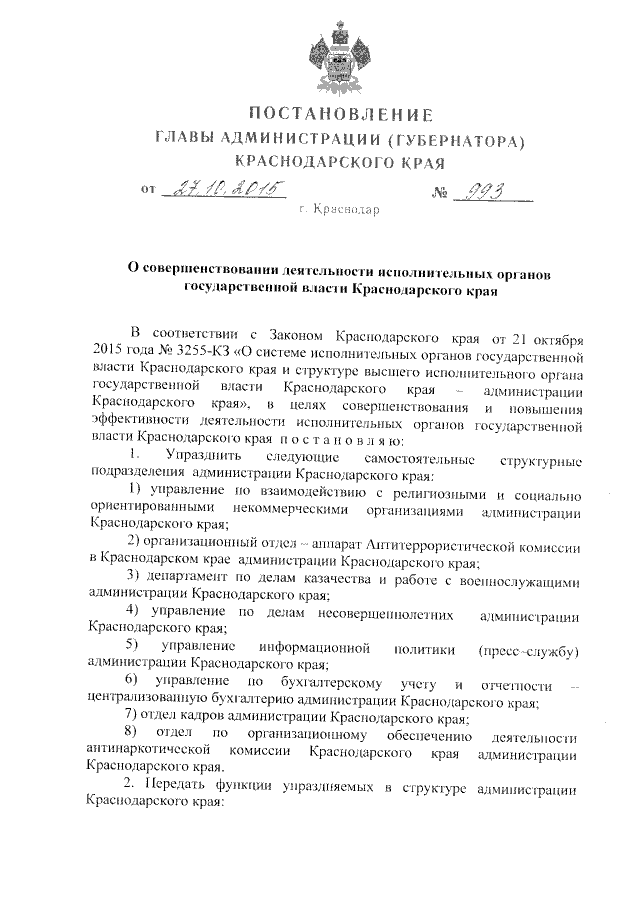 ПОСТАНОВЛЕНИЕ
ГЛАВЫ АДМИНИСТРАЦИИ (ГУБЕРНАТОРА)
КРАСНОДАРСКОГО КРАЯ

от 27.10.2015 № 993

г. Краснодар

О совершенствовании деятельности исполнительных органов государственной власти Краснодарского края

В соответствии с Законом Краснодарского края от 21 октября 2015 года № 3255-КЗ «О системе исполнительных органов государственной власти Краснодарского края и структуре высшего исполнительного органа государственной власти Краснодарского края – администрации Краснодарского края», в целях совершенствования и повышения эффективности деятельности исполнительных органов государственной власти Краснодарского края п о с т а н о в л я ю:

1. Упразднить следующие самостоятельные структурные подразделения администрации Краснодарского края:

1) управление по взаимодействию с религиозными и социально ориентированными некоммерческими организациями администрации Краснодарского края;

2) организационный отдел – аппарат Антитеррористической комиссии в Краснодарском крае администрации Краснодарского края;

3) департамент по делам казачества и работе с военнослужащими администрации Краснодарского края;

4) управление по делам несовершеннолетних администрации Краснодарского края;

5) управление информационной политики (пресс-службу) администрации Краснодарского края;

6) управление по бухгалтерскому учету и отчетности – централизованную бухгалтерию администрации Краснодарского края;

7) отдел кадров администрации Краснодарского края;

8) отдел по организационному обеспечению деятельности антинаркотической комиссии Краснодарского края администрации Краснодарского края.

2. Передать функции упраздняемых в структуре администрации Краснодарского края: